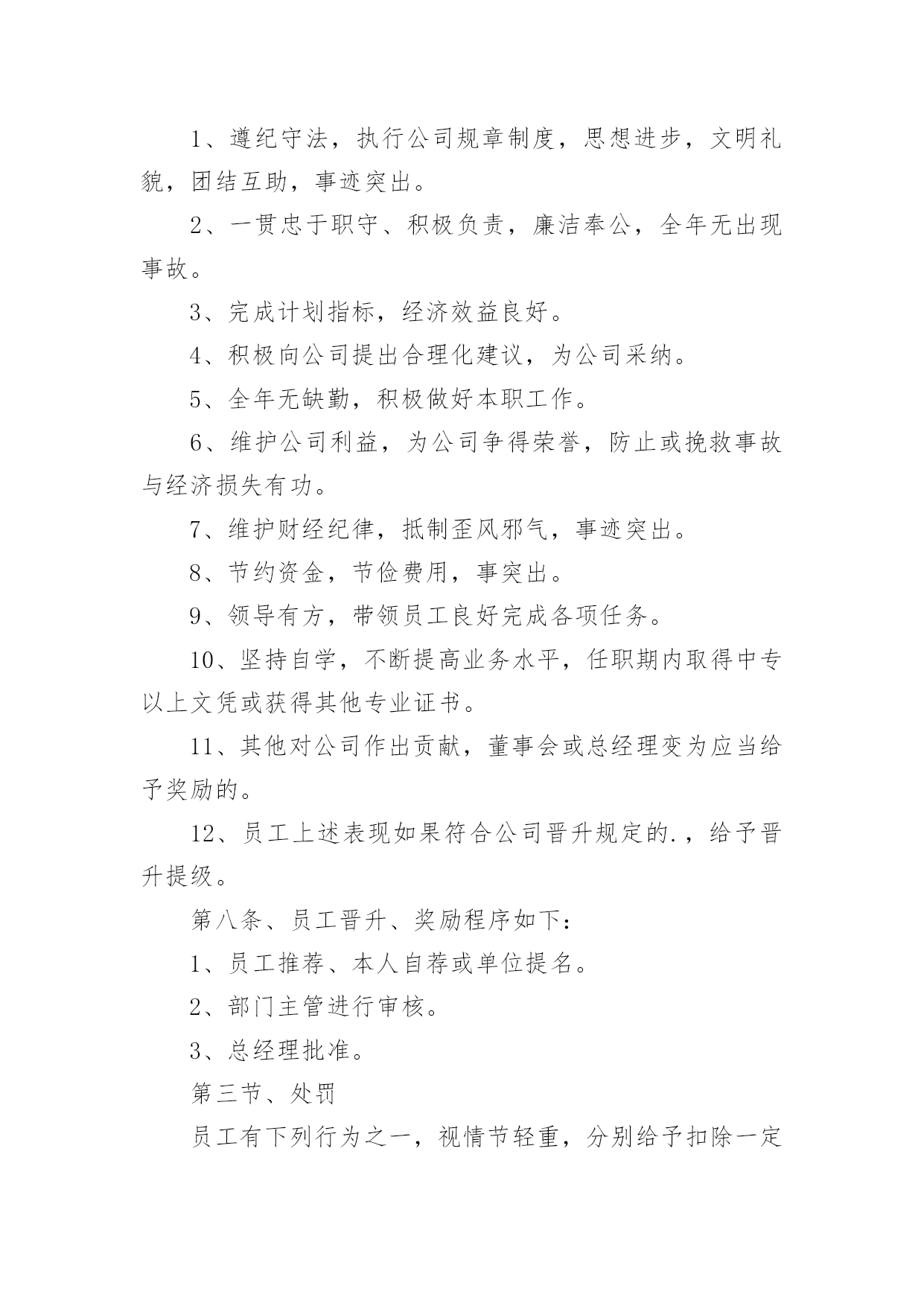 1、遵纪守法，执行公司规章制度，思想进步，文明礼貌，团结互助，事迹突出。

2、一贯忠于职守、积极负责，廉洁奉公，全年无出现事故。

3、完成计划指标，经济效益良好。

4、积极向公司提出合理化建议，为公司采纳。

5、全年无缺勤，积极做好本职工作。

6、维护公司利益，为公司争得荣誉，防止或挽救事故与经济损失有功。

7、维护财经纪律，抵制歪风邪气，事迹突出。

8、节约资金，节俭费用，事突出。

9、领导有方，带领员工良好完成各项任务。

10、坚持自学，不断提高业务水平，任职期内取得中专以上文凭或获得其他专业证书。

11、其他对公司作出贡献，董事会或总经理变为应当给予奖励的。

12、员工上述表现如果符合公司晋升规定的.，给予晋升提级。

第八条、员工晋升、奖励程序如下：

1、员工推荐、本人自荐或单位提名。

2、部门主管进行审核。

3、总经理批准。

第三节、处罚

员工有下列行为之一，视情节轻重，分别给予扣除一定